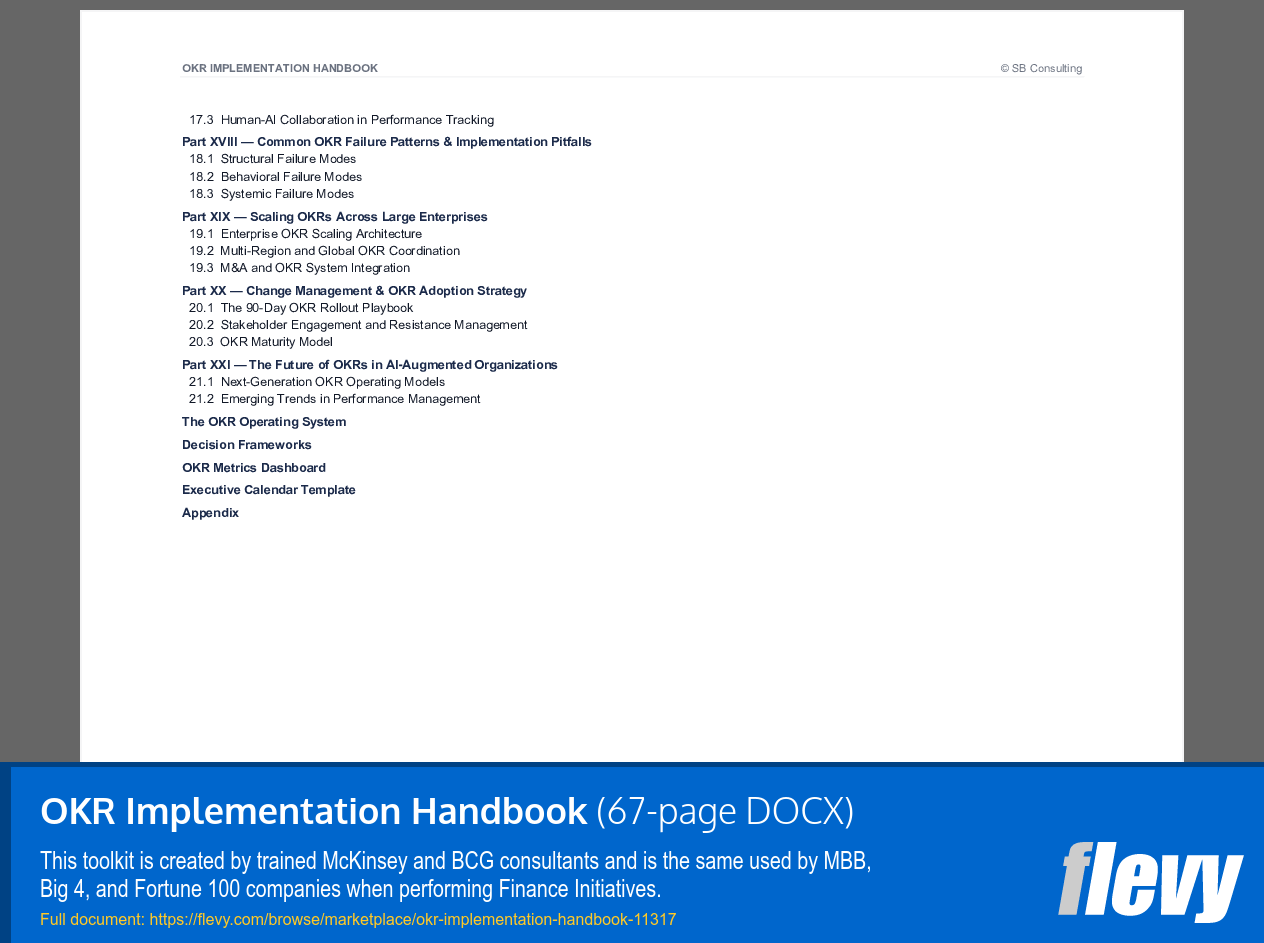 OKR IMPLEMENTATION HANDBOOK © SB Consulting

17.3 Human-AI Collaboration in Performance Tracking

Part XVIII — Common OKR Failure Patterns & Implementation Pitfalls
18.1 Structural Failure Modes
18.2 Behavioral Failure Modes
18.3 Systemic Failure Modes

Part XIX — Scaling OKRs Across Large Enterprises
19.1 Enterprise OKR Scaling Architecture
19.2 Multi-Region and Global OKR Coordination
19.3 M&A and OKR System Integration

Part XX — Change Management & OKR Adoption Strategy
20.1 The 90-Day OKR Rollout Playbook
20.2 Stakeholder Engagement and Resistance Management
20.3 OKR Maturity Model

Part XXI — The Future of OKRs in AI-Augmented Organizations
21.1 Next-Generation OKR Operating Models
21.2 Emerging Trends in Performance Management

The OKR Operating System

Decision Frameworks

OKR Metrics Dashboard

Executive Calendar Template

Appendix

OKR Implementation Handbook (67-page DOCX)

This toolkit is created by trained McKinsey and BCG consultants and is the same used by MBB, Big 4, and Fortune 100 companies when performing Finance Initiatives.

Full document: https://flevy.com/browse/marketplace/okr-implementation-handbook-11317

flevy